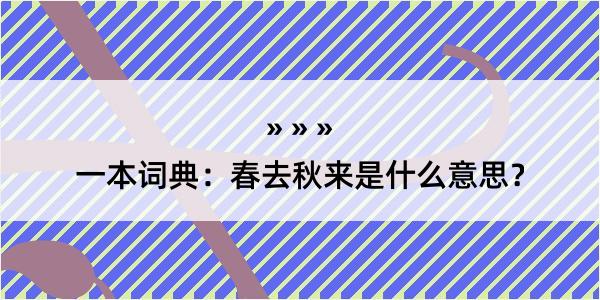 » » »

一本词典：春去秋来是什么意思？